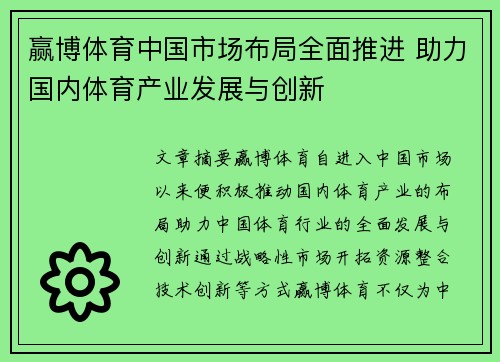 赢博体育中国市场布局全面推进 助力国内体育产业发展与创新

文章摘要赢博体育自进入中国市场以来便积极推动国内体育产业的布局助力中国体育行业的全面发展与创新通过战略性市场开拓资源整合技术创新等方式赢博体育不仅为中